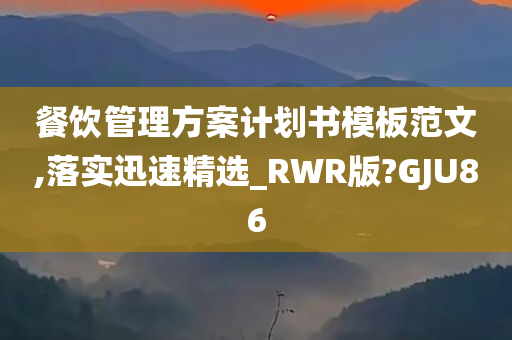 餐饮管理方案计划书模板范文,落实迅速精选_RWR版?GJU86